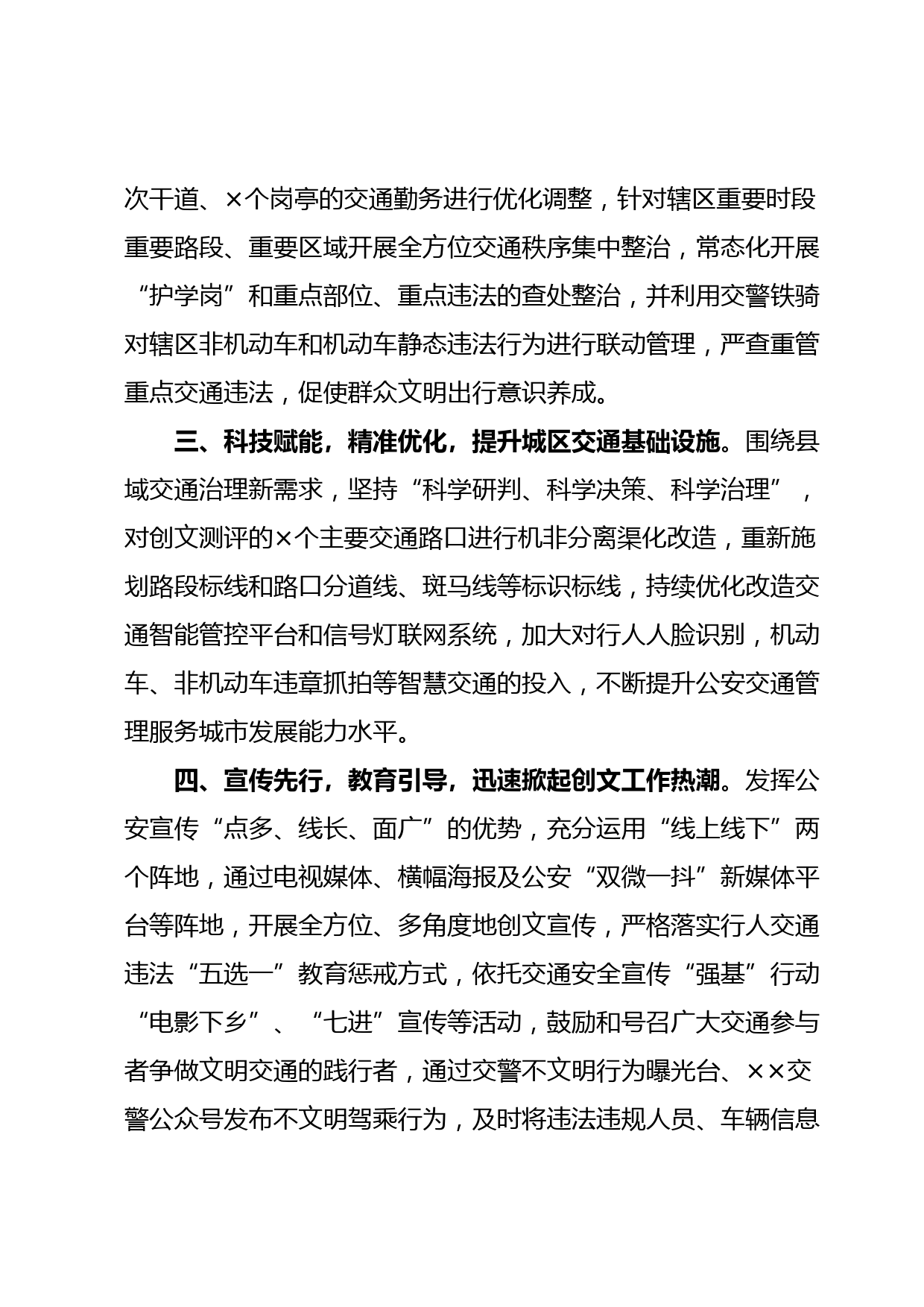 次干道、×个岗亭的交通勤务进行优化调整，针对辖区重要时段重要路段、重要区域开展全方位交通秩序集中整治，常态化开展“护学岗”和重点部位、重点违法的查处整治，并利用交警铁骑对辖区非机动车和机动车静态违法行为进行联动管理，严查重管重点交通违法，促使群众文明出行意识养成。

三、科技赋能，精准优化，提升城区交通基础设施。围绕县域交通治理新需求，坚持“科学研判、科学决策、科学治理”，对创文测评的×个主要交通路口进行机非分离渠化改造，重新施划路段标线和路口分道线、斑马线等标识标线，持续优化改造交通智能管控平台和信号灯联网系统，加大对行人人脸识别，机动车、非机动车违章抓拍等智慧交通的投入，不断提升公安交通管理服务城市发展能力水平。

四、宣传先行，教育引导，迅速掀起创文工作热潮。发挥公安宣传“点多、线长、面广”的优势，充分运用“线上线下”两个阵地，通过电视媒体、横幅海报及公安“双微一抖”新媒体平台等阵地，开展全方位、多角度地创文宣传，严格落实行人交通违法“五选一”教育惩戒方式，依托交通安全宣传“强基”行动“电影下乡”、“七进”宣传等活动，鼓励和号召广大交通参与者争做文明交通的践行者，通过交警不文明行为曝光台、××交警公众号发布不文明驾乘行为，及时将违法违规人员、车辆信息